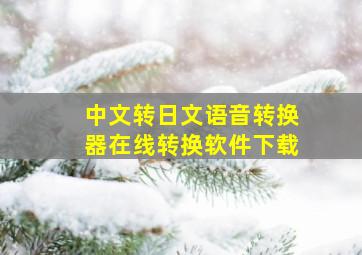 中文转日文语音转换器在线转换软件下载